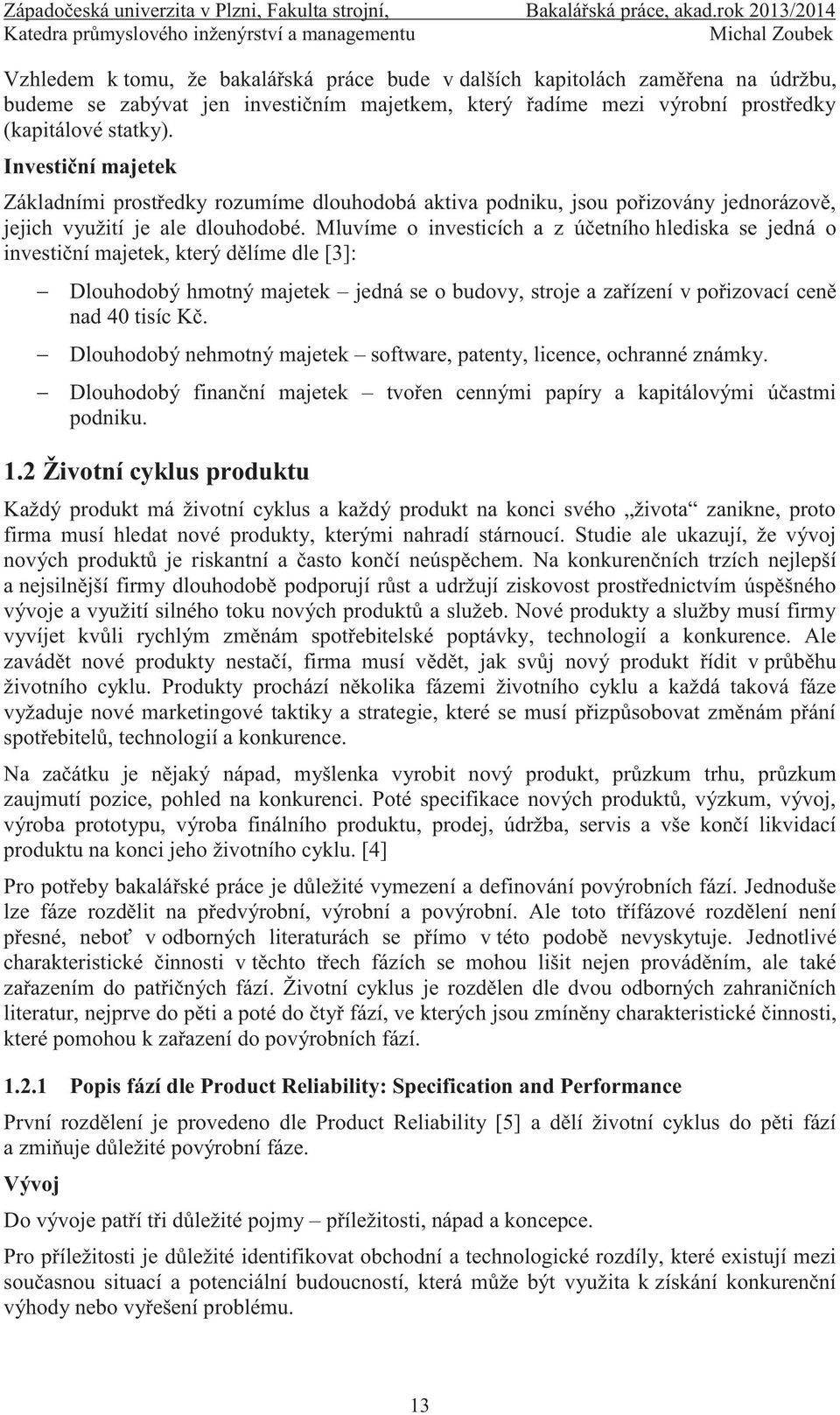 Západočeská univerzita v Plzni, Fakulta strojní, Bakalářská práce, akad.rok 2013/2014
Katedra průmyslového inženýrství a managementu Michal Zoubek

Vzhledem k tomu, že bakalářská práce bude v dalších kapitolách zaměřena na údržbu, budeme se zabývat jen investičním majetkem, který řadíme mezi výrobní prostředky (kapitálové statky).

Investiční majetek

Základními prostředky rozumíme dlouhodobá aktiva podniku, jsou pořizovány jednorázově, jejich využití je ale dlouhodobé. Mluvíme o investicích a z účetního hlediska se jedná o investiční majetek, který dělíme dle [3]:

– Dlouhodobý hmotný majetek – jedná se o budovy, stroje a zařízení v pořizovací ceně nad 40 tisíc Kč.
– Dlouhodobý nehmotný majetek – software, patenty, licence, ochranné známky.
– Dlouhodobý finanční majetek – tvořen cennými papíry a kapitálovými účastmi podniku.

1.2 Životní cyklus produktu

Každý produkt má životní cyklus a každý produkt na konci svého „života“ zanikne, proto firma musí hledat nové produkty, kterými nahradí stárnoucí. Studie ale ukazují, že vývoj nových produktů je riskantní a často končí neúspěchem. Na konkurenčních trzích nejlepší a nejsilnější firmy dlouhodobě podporují růst a udržují ziskovost prostřednictvím úspěšného vývoje a využití silného toku nových produktů a služeb. Nové produkty a služby musí firmy vyvíjet kvůli rychlým změnám spotřebitelské poptávky, technologií a konkurence. Ale zavádět nové produkty nestačí, firma musí vědět, jak svůj nový produkt řídit v průběhu životního cyklu. Produkty prochází několika fázemi životního cyklu a každá taková fáze vyžaduje nové marketingové taktiky a strategie, které se musí přizpůsobovat změnám přání spotřebitelů, technologií a konkurence.

Na začátku je nějaký nápad, myšlenka vyrobit nový produkt, průzkum trhu, průzkum zaujmutí pozice, pohled na konkurenci. Poté specifikace nových produktů, výzkum, vývoj, výroba prototypu, výroba finálního produktu, prodej, údržba, servis a vše končí likvidací produktu na konci jeho životního cyklu. [4]

Pro potřeby bakalářské práce je důležité vymezení a definování povýrobních fází. Jednoduše lze fáze rozdělit na předvýrobní, výrobní a povýrobní. Ale toto třífázové rozdělení není přesné, neboť v odborných literaturách se přímo v této podobě nevyskytuje. Jednotlivé charakteristické činnosti v těchto třech fázích se mohou lišit nejen prováděním, ale také zařazením do patřičných fází. Životní cyklus je rozdělen dle dvou odborných zahraničních literatur, nejprve do pěti a poté do čtyř fází, ve kterých jsou zmíněny charakteristické činnosti, které pomohou k zařazení do povýrobních fází.

1.2.1 Popis fází dle Product Reliability: Specification and Performance

První rozdělení je provedeno dle Product Reliability [5] a dělí životní cyklus do pěti fází a zmiňuje důležité povýrobní fáze.

Vývoj

Do vývoje patří tři důležité pojmy – příležitosti, nápad a koncepce.

Pro příležitosti je důležité identifikovat obchodní a technologické rozdíly, které existují mezi současnou situací a potenciální budoucností, která může být využita k získání konkurenční výhody nebo vyřešení problému.

13